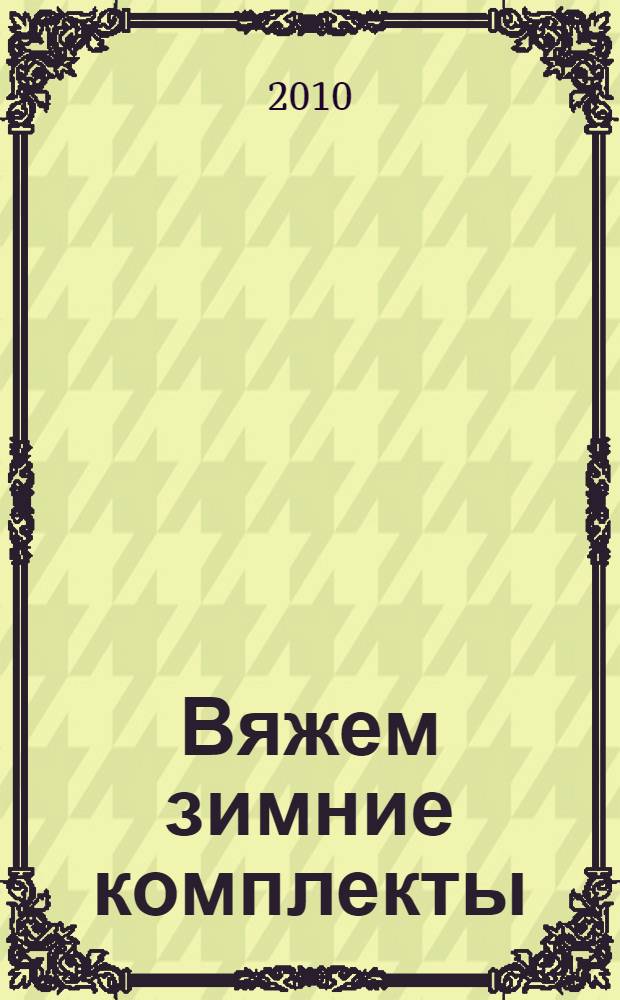 2010

Вяжем зимние комплекты